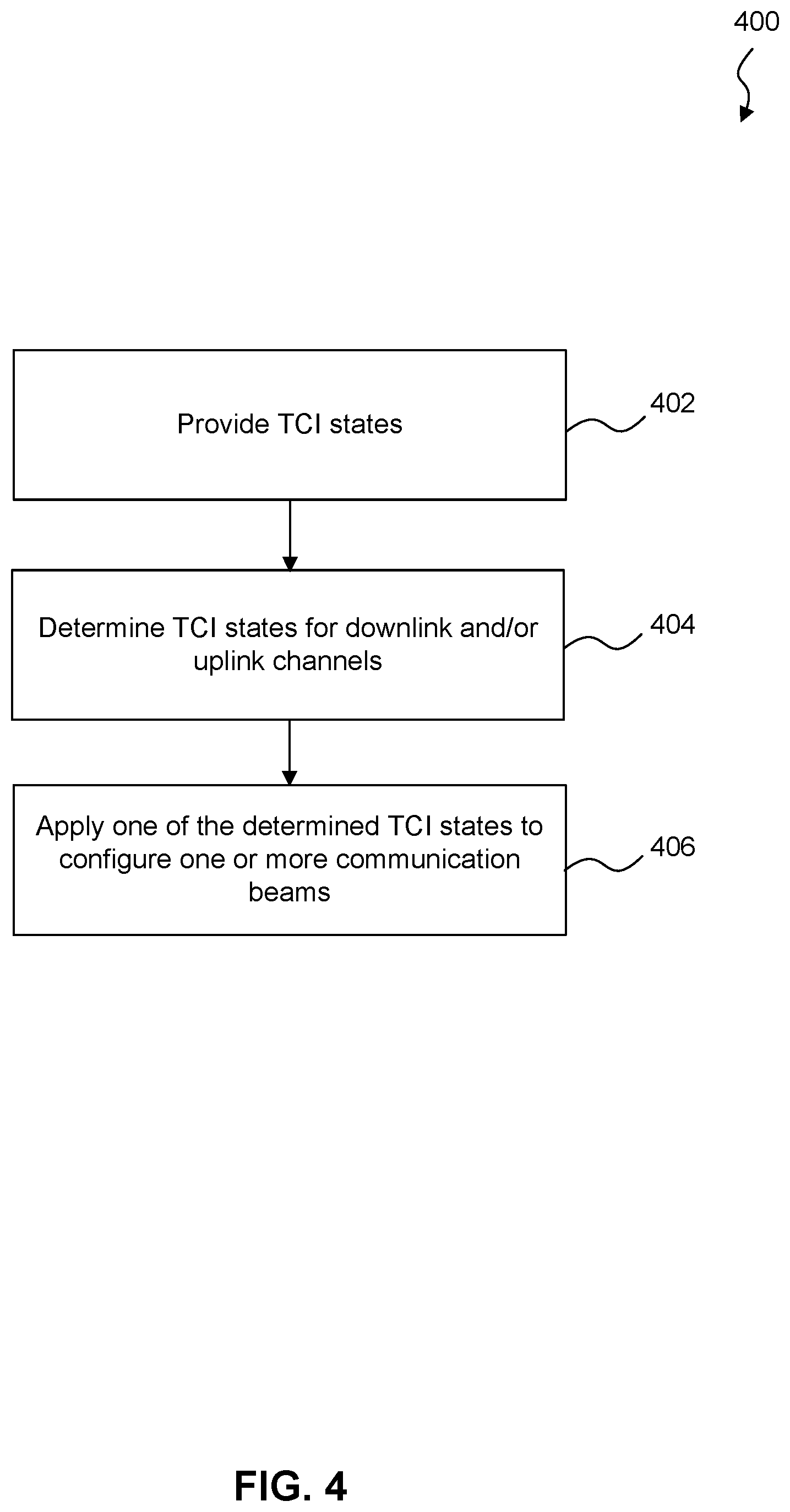 400

Provide TCI states

402

Determine TCI states for downlink and/or uplink channels

404

Apply one of the determined TCI states to configure one or more communication beams

406

FIG. 4